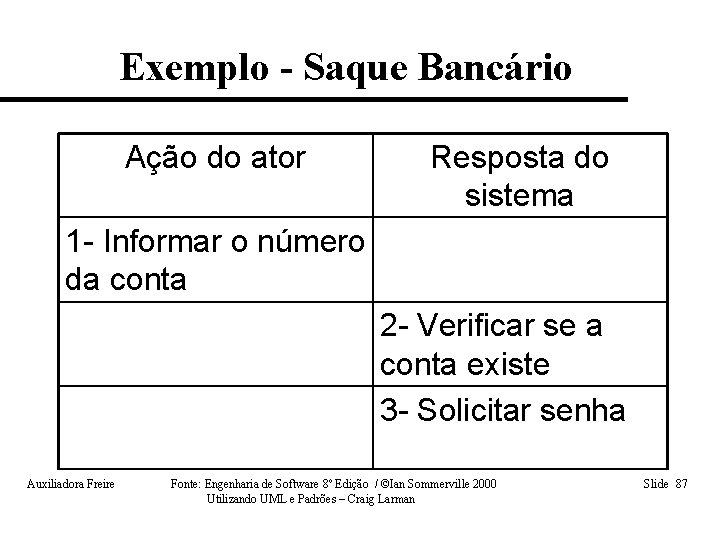 Exemplo - Saque Bancário

| Ação do ator | Resposta do sistema |
|---|---|
| 1- Informar o número da conta | |
| | 2- Verificar se a conta existe |
| | 3- Solicitar senha |

Auxiliadora Freire

Fonte: Engenharia de Software 8º Edição / ©Ian Sommerville 2000
Utilizando UML e Padrões – Craig Larman

Slide 87